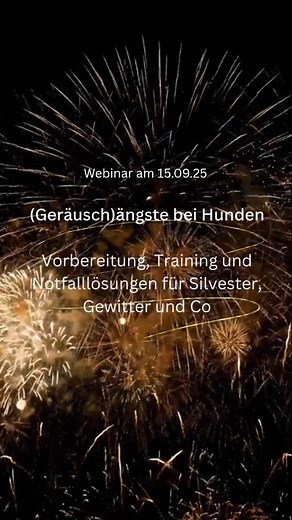 Webinar am 15.09.25

(Geräusch)ängste bei Hunden

Vorbereitung, Training und Notfalllösungen für Silvester, Gewitter und Co